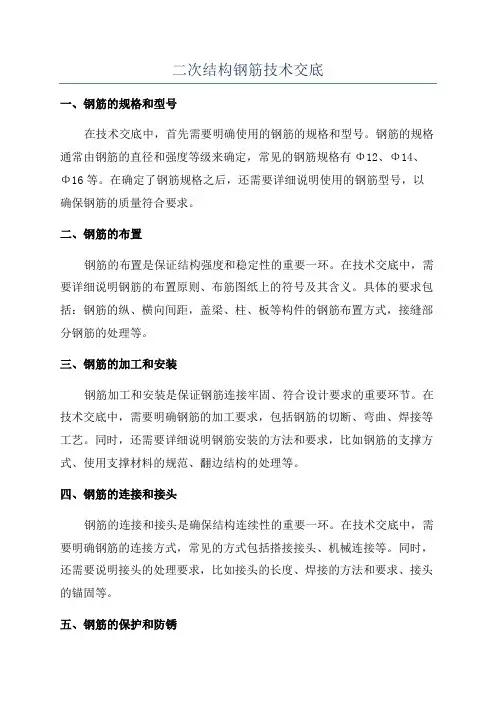 二次结构钢筋技术交底

一、钢筋的规格和型号

在技术交底中，首先需要明确使用的钢筋的规格和型号。钢筋的规格通常由钢筋的直径和强度等级来确定，常见的钢筋规格有 Φ12、Φ14、Φ16 等。在确定了钢筋规格之后，还需要详细说明使用的钢筋型号，以确保钢筋的质量符合要求。

二、钢筋的布置

钢筋的布置是保证结构强度和稳定性的重要一环。在技术交底中，需要详细说明钢筋的布置原则、布筋图纸上的符号及其含义。具体的要求包括：钢筋的纵、横向间距，盖梁、柱、板等构件的钢筋布置方式，接缝部分钢筋的处理等。

三、钢筋的加工和安装

钢筋加工和安装是保证钢筋连接牢固、符合设计要求的重要环节。在技术交底中，需要明确钢筋的加工要求，包括钢筋的切断、弯曲、焊接等工艺。同时，还需要详细说明钢筋安装的方法和要求，比如钢筋的支撑方式、使用支撑材料的规范、翻边结构的处理等。

四、钢筋的连接和接头

钢筋的连接和接头是确保结构连续性的重要一环。在技术交底中，需要明确钢筋的连接方式，常见的方式包括搭接接头、机械连接等。同时，还需要说明接头的处理要求，比如接头的长度、焊接的方法和要求、接头的锚固等。

五、钢筋的保护和防锈